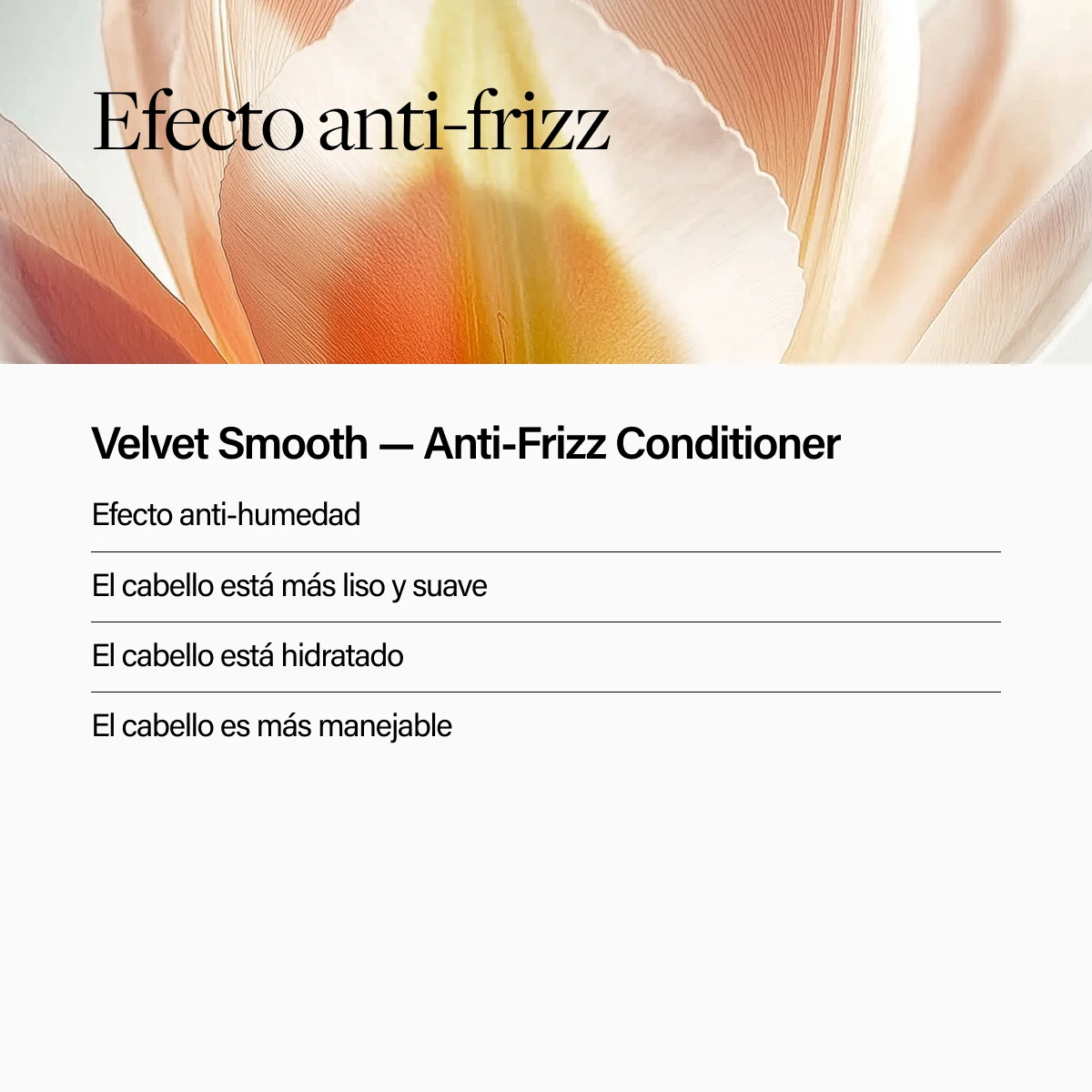 Efecto anti-frizz

Velvet Smooth — Anti-Frizz Conditioner

Efecto anti-humedad

El cabello está más liso y suave

El cabello está hidratado

El cabello es más manejable